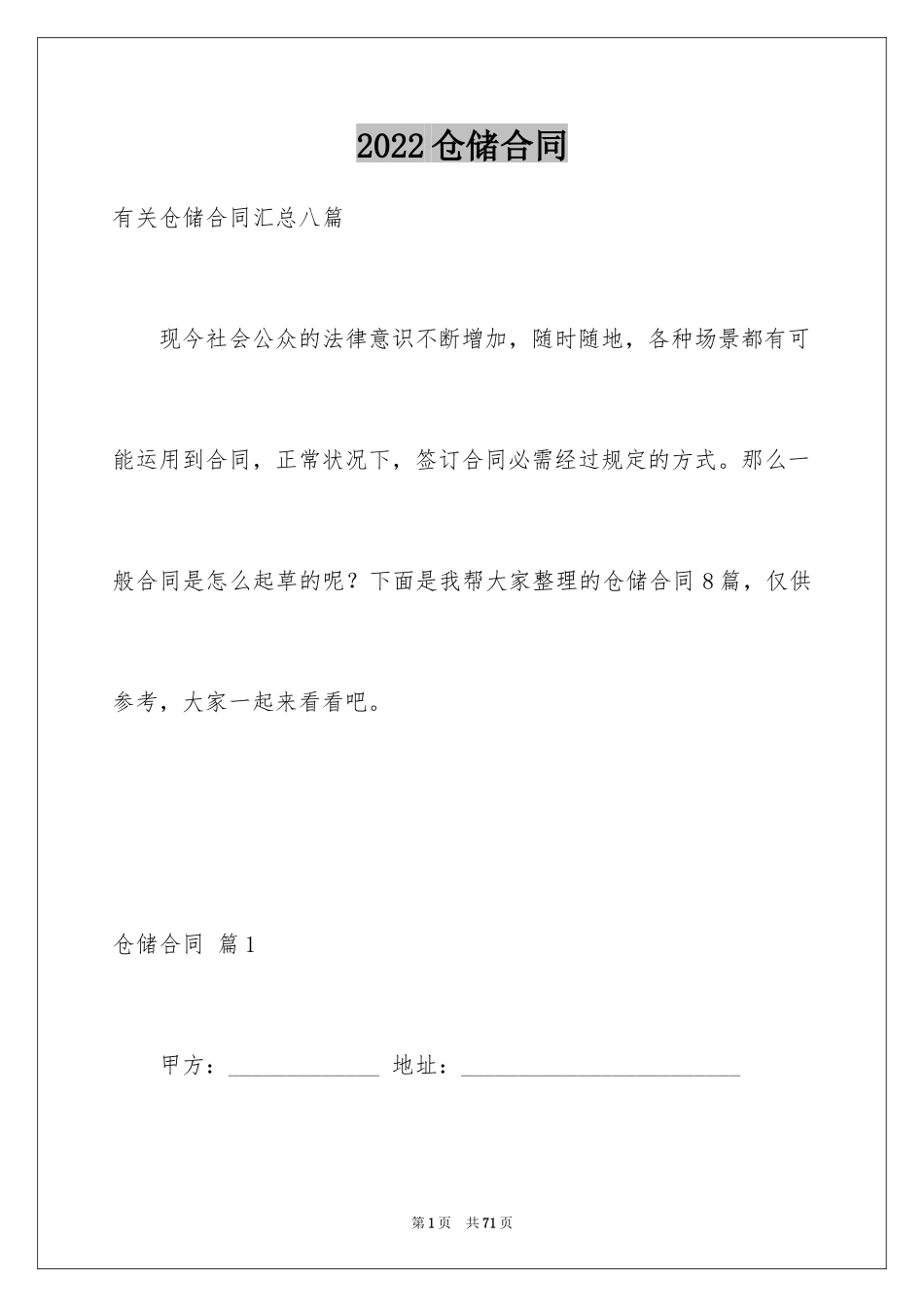 2022仓储合同

有关仓储合同汇总八篇

现今社会公众的法律意识不断增加，随时随地，各种场景都有可能运用到合同，正常状况下，签订合同必需经过规定的方式。那么一般合同是怎么起草的呢？下面是我帮大家整理的仓储合同8篇，仅供参考，大家一起来看看吧。

仓储合同 篇1

甲方：____ 地址：____

第1页 共71页